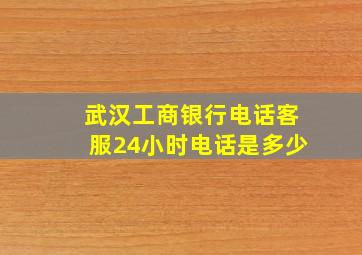 武汉工商银行电话客服24小时电话是多少